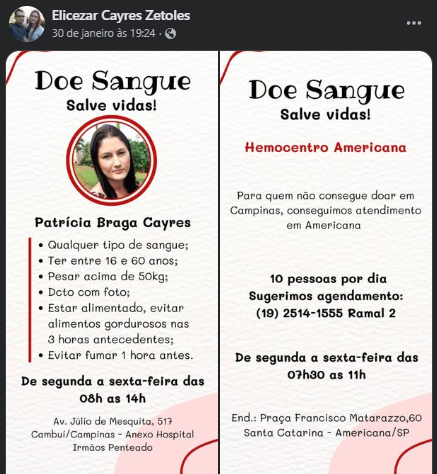 Elicezar Cayres Zetoles
30 de janeiro às 19:24 ·
...

Doe Sangue
Salve vidas!

Patrícia Braga Cayres

• Qualquer tipo de sangue;
• Ter entre 16 e 60 anos;
• Pesar acima de 50kg;
• Dcto com foto;
• Estar alimentado, evitar alimentos gordurosos nas 3 horas antecedentes;
• Evitar fumar 1 hora antes.

De segunda a sexta-feira das 08h as 14h

Av. Júlio de Mesquita, 517 Cambuí/Campinas - Anexo Hospital Irmãos Penteado

Doe Sangue
Salve vidas!

Hemocentro Americana

Para quem não consegue doar em Campinas, conseguimos atendimento em Americana

10 pessoas por dia
Sugerimos agendamento:
(19) 2514-1555 Ramal 2

De segunda a sexta-feira das 07h30 as 11h

End.: Praça Francisco Matarazzo,60
Santa Catarina - Americana/SP